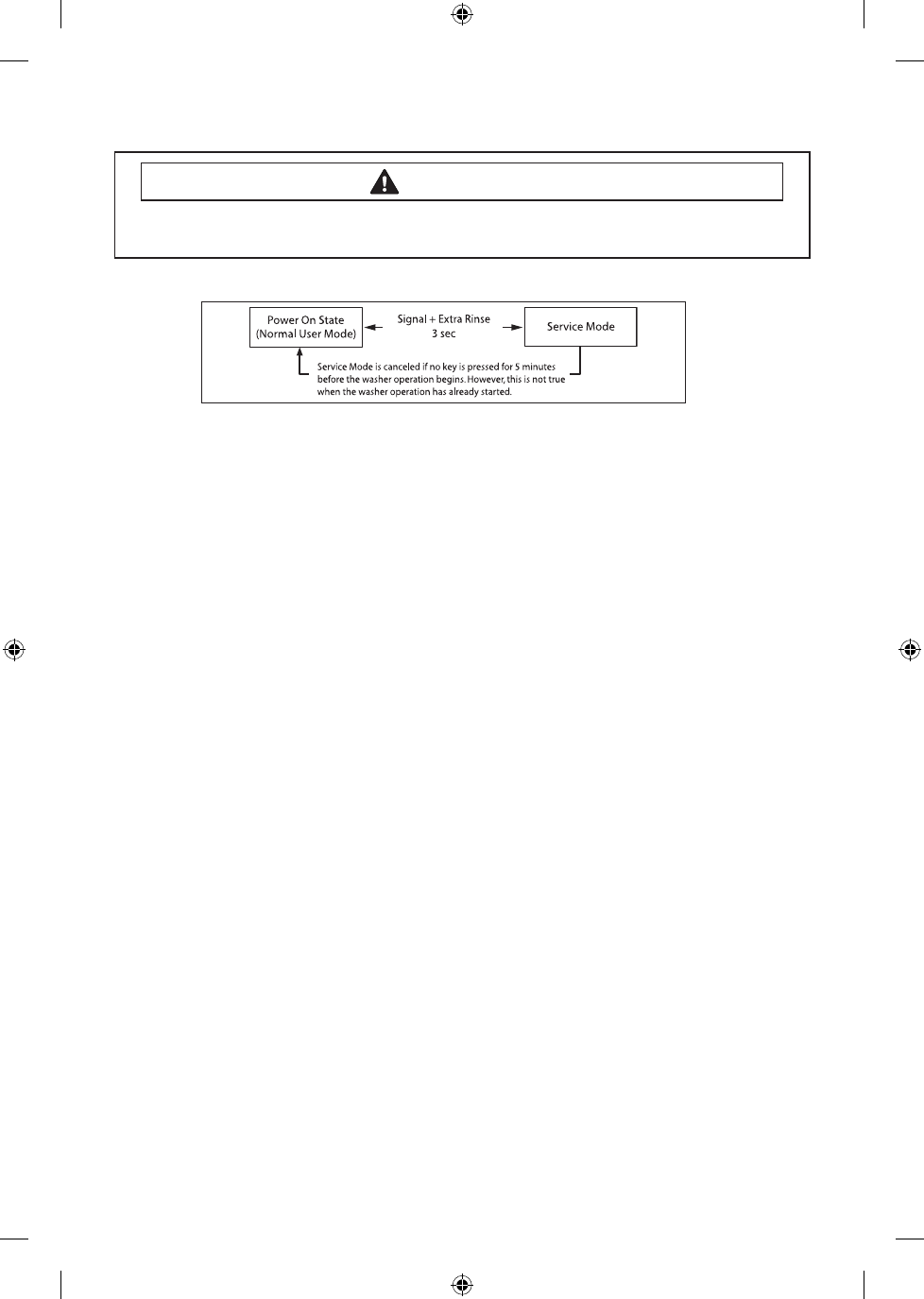 Power On State (Normal User Mode)

Signal + Extra Rinse 3 sec

Service Mode

Service Mode is canceled if no key is pressed for 5 minutes before the washer operation begins. However, this is not true when the washer operation has already started.